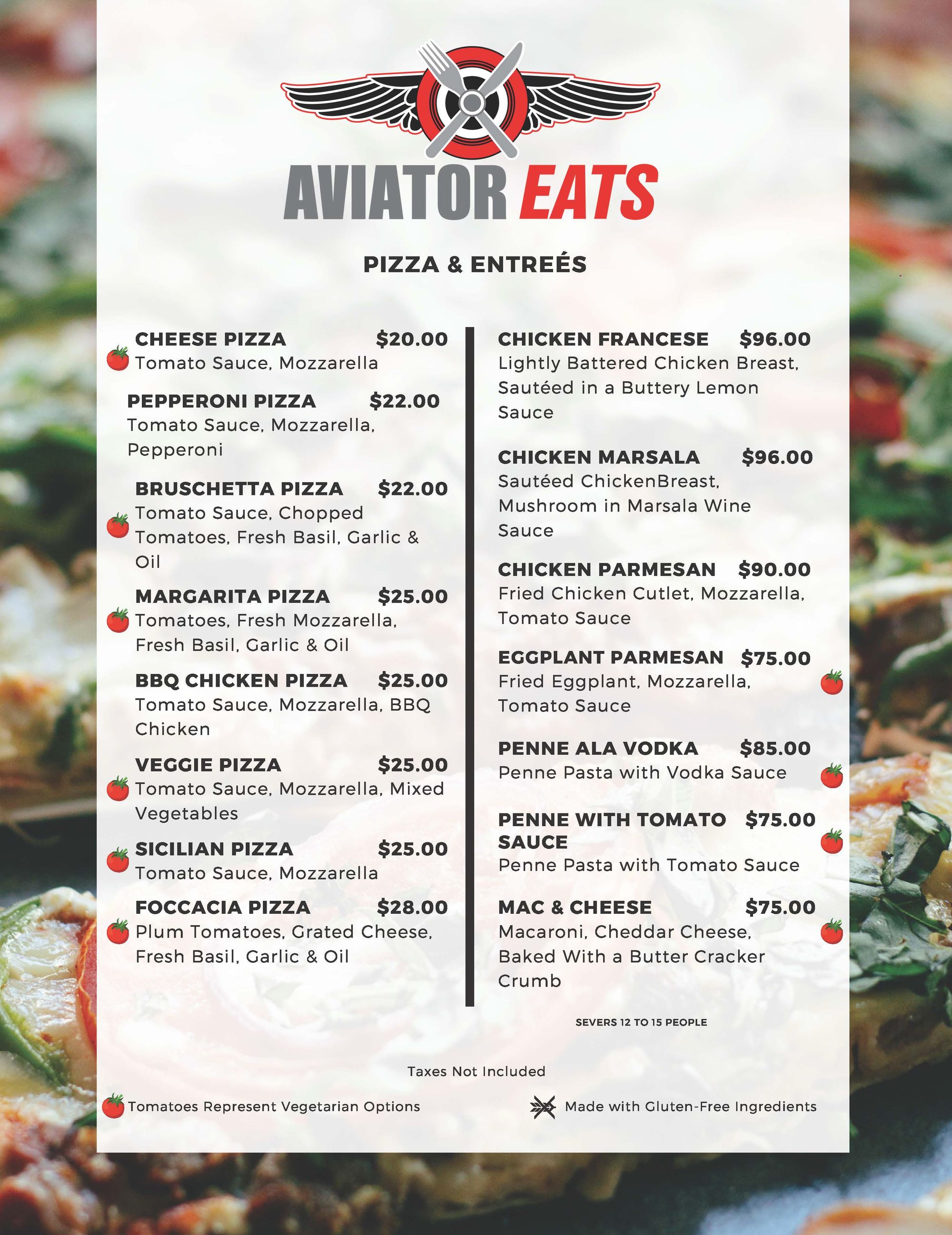 AVIATOR EATS

PIZZA & ENTREÉS

CHEESE PIZZA $20.00
Tomato Sauce, Mozzarella

PEPPERONI PIZZA $22.00
Tomato Sauce, Mozzarella, Pepperoni

BRUSCHETTA PIZZA $22.00
Tomato Sauce, Chopped Tomatoes, Fresh Basil, Garlic & Oil

MARGARITA PIZZA $25.00
Tomatoes, Fresh Mozzarella, Fresh Basil, Garlic & Oil

BBQ CHICKEN PIZZA $25.00
Tomato Sauce, Mozzarella, BBQ Chicken

VEGGIE PIZZA $25.00
Tomato Sauce, Mozzarella, Mixed Vegetables

SICILIAN PIZZA $25.00
Tomato Sauce, Mozzarella

FOCCACIA PIZZA $28.00
Plum Tomatoes, Grated Cheese, Fresh Basil, Garlic & Oil

CHICKEN FRANCESE $96.00
Lightly Battered Chicken Breast, Sautéed in a Buttery Lemon Sauce

CHICKEN MARSALA $96.00
Sautéed ChickenBreast, Mushroom in Marsala Wine Sauce

CHICKEN PARMESAN $90.00
Fried Chicken Cutlet, Mozzarella, Tomato Sauce

EGGPLANT PARMESAN $75.00
Fried Eggplant, Mozzarella, Tomato Sauce

PENNE ALA VODKA $85.00
Penne Pasta with Vodka Sauce

PENNE WITH TOMATO SAUCE $75.00
Penne Pasta with Tomato Sauce

MAC & CHEESE $75.00
Macaroni, Cheddar Cheese, Baked With a Butter Cracker Crumb

SEVERS 12 TO 15 PEOPLE

Taxes Not Included

Tomatoes Represent Vegetarian Options

Made with Gluten-Free Ingredients